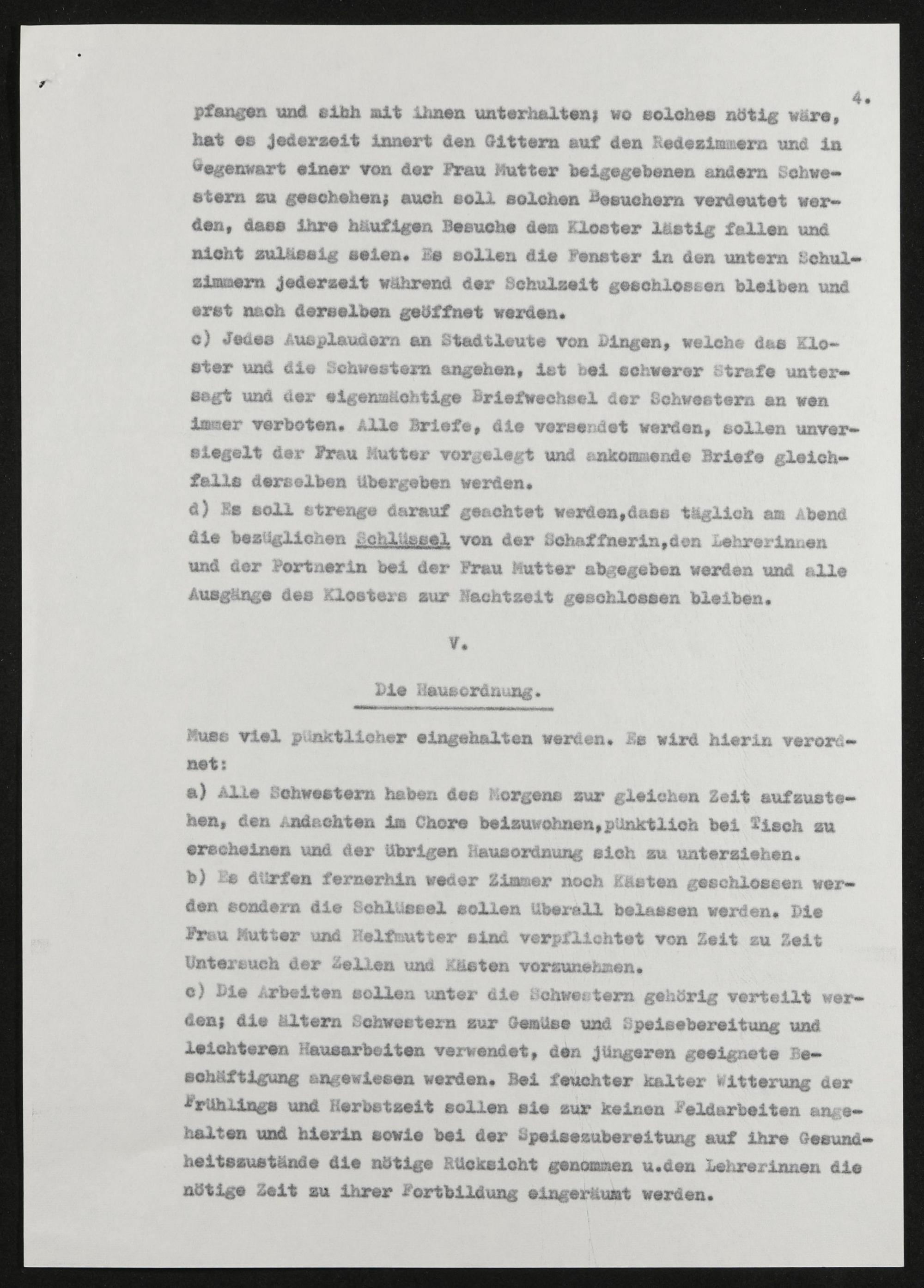 4.

pfangen und sihh mit ihnen unterhalten; wo solches nötig wäre, hat es jederzeit innert den Gittern auf den Redezimmern und in Gegenwart einer von der Frau Mutter beigegebenen andern Schwestern zu geschehen; auch soll solchen Besuchern verdeutet werden, dass ihre häufigen Besuche dem Kloster lästig fallen und nicht zulässig seien. Es sollen die Fenster in den untern Schulzimmern jederzeit während der Schulzeit geschlossen bleiben und erst nach derselben geöffnet werden.
c) Jedes Ausplaudern an Stadtleute von Dingen, welche das Kloster und die Schwestern angehen, ist bei schwerer Strafe untersagt und der eigenmächtige Briefwechsel der Schwestern an wen immer verboten. Alle Briefe, die versendet werden, sollen unversiegelt der Frau Mutter vorgelegt und ankommende Briefe gleichfalls derselben übergeben werden.
d) Es soll strenge darauf geachtet werden,dass täglich am Abend die bezüglichen Schlüssel von der Schaffnerin,den Lehrerinnen und der Portnerin bei der Frau Mutter abgegeben werden und alle Ausgänge des Klosters zur Nachtzeit geschlossen bleiben.

V.

Die Hausordnung.

Muss viel pünktlicher eingehalten werden. Es wird hierin verordnet:
a) Alle Schwestern haben des Morgens zur gleichen Zeit aufzustehen, den Andachten im Chore beizuwohnen,pünktlich bei Tisch zu erscheinen und der übrigen Hausordnung sich zu unterziehen.
b) Es dürfen fernerhin weder Zimmer noch Kästen geschlossen werden sondern die Schlüssel sollen überall belassen werden. Die Frau Mutter und Helfmutter sind verpflichtet von Zeit zu Zeit Untersuch der Zellen und Kästen vorzunehmen.
c) Die Arbeiten sollen unter die Schwestern gehörig verteilt werden; die ältern Schwestern zur Gemüse und Speisebereitung und leichteren Hausarbeiten verwendet, den jüngeren geeignete Beschäftigung angewiesen werden. Bei feuchter kalter Witterung der Frühlings und Herbstzeit sollen sie zur keinen Feldarbeiten angehalten und hierin sowie bei der Speisezubereitung auf ihre Gesundheitszustände die nötige Rücksicht genommen u.den Lehrerinnen die nötige Zeit zu ihrer Fortbildung eingeräumt werden.